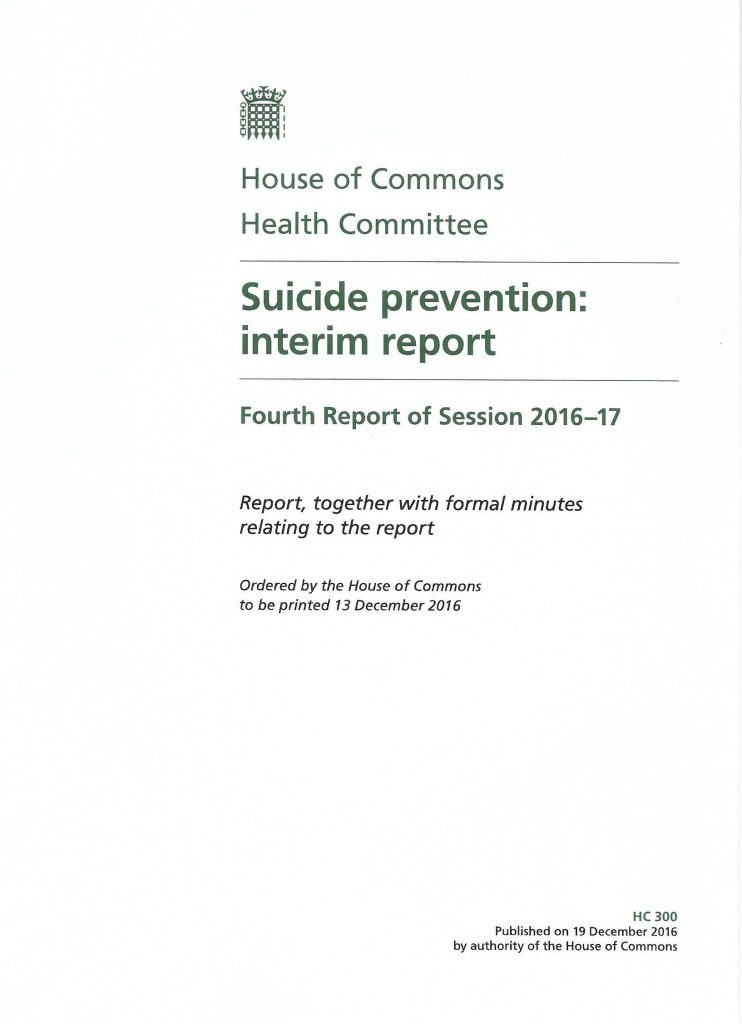 House of Commons
Health Committee

Suicide prevention: interim report

Fourth Report of Session 2016–17

Report, together with formal minutes relating to the report

Ordered by the House of Commons to be printed 13 December 2016

HC 300
Published on 19 December 2016
by authority of the House of Commons